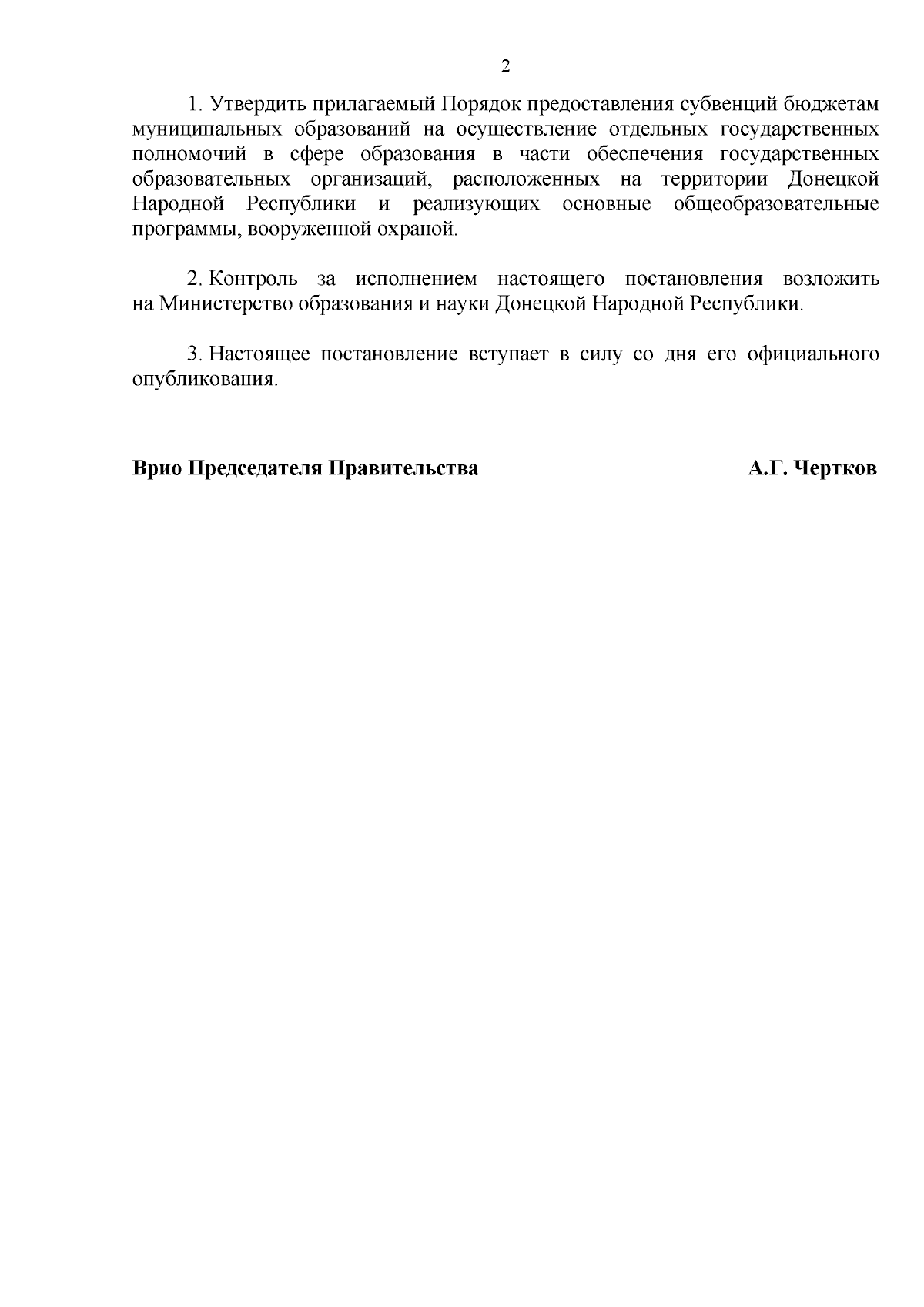 2

1. Утвердить прилагаемый Порядок предоставления субвенций бюджетам муниципальных образований на осуществление отдельных государственных полномочий в сфере образования в части обеспечения государственных образовательных организаций, расположенных на территории Донецкой Народной Республики и реализующих основные общеобразовательные программы, вооруженной охраной.

2. Контроль за исполнением настоящего постановления возложить на Министерство образования и науки Донецкой Народной Республики.

3. Настоящее постановление вступает в силу со дня его официального опубликования.

Врио Председателя Правительства А.Г. Чертков